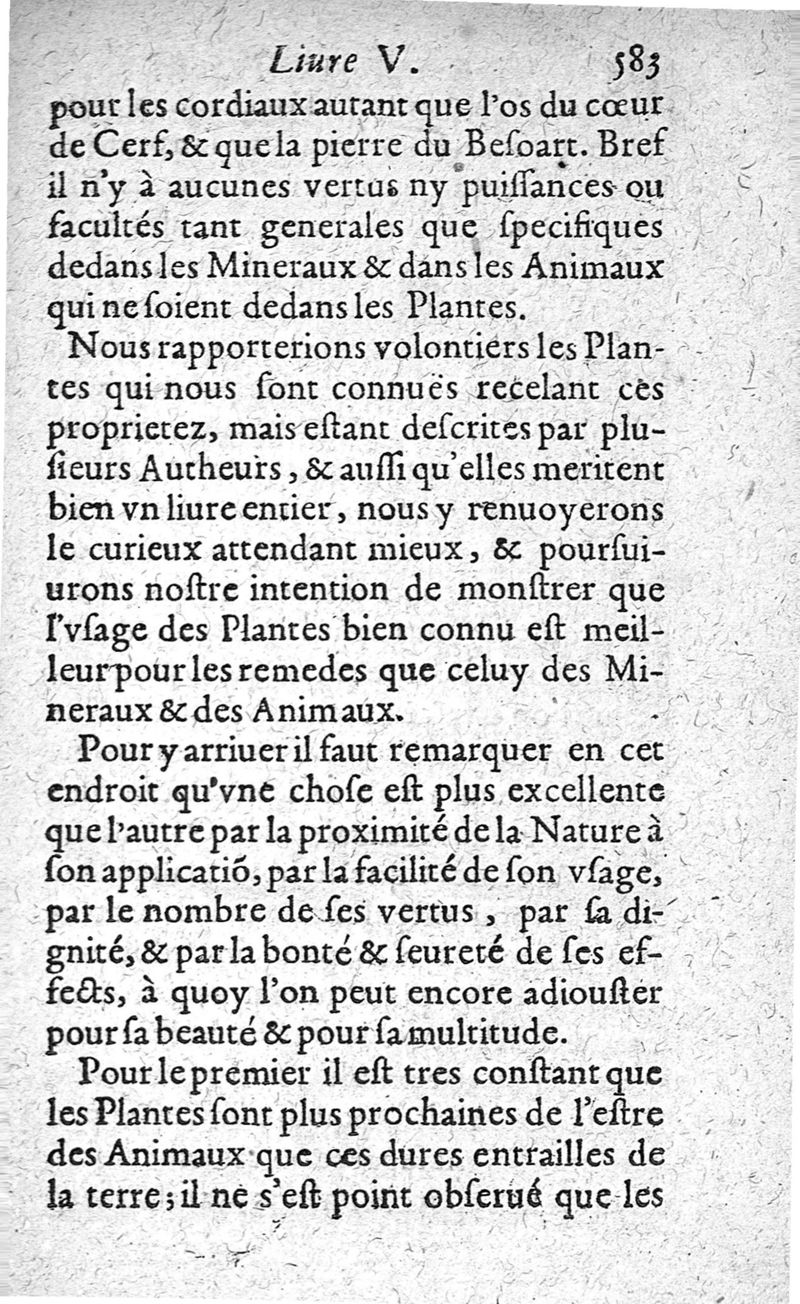 Liure V. 583

pour les cordiaux autant que l'os du cœur de Cerf, & que la pierre du Besoart. Bref il n'y à aucunes vertus ny puissances ou facultés tant generales que specifiques dedans les Mineraux & dans les Animaux qui ne soient dedans les Plantes.

Nous rapporterions volontiers les Plantes qui nous sont connuës recelant ces proprietez, mais estant descrites par plusieurs Autheurs, & aussi qu'elles meritent bien vn liure entier, nous y renuoyerons le curieux attendant mieux, & poursuiurons nostre intention de monstrer que l'vsage des Plantes bien connu est meilleur pour les remedes que celuy des Mineraux & des Animaux.

Pour y arriuer il faut remarquer en cet endroit qu'vne chose est plus excellente que l'autre par la proximité de la Nature à son applicatiõ, par la facilité de son vsage, par le nombre de ses vertus, par sa dignité, & par la bonté & seureté de ses effects, à quoy l'on peut encore adiouster pour sa beauté & pour sa multitude.

Pour le premier il est tres constant que les Plantes sont plus prochaines de l'estre des Animaux que ces dures entrailles de la terre; il ne s'est point obserué que les